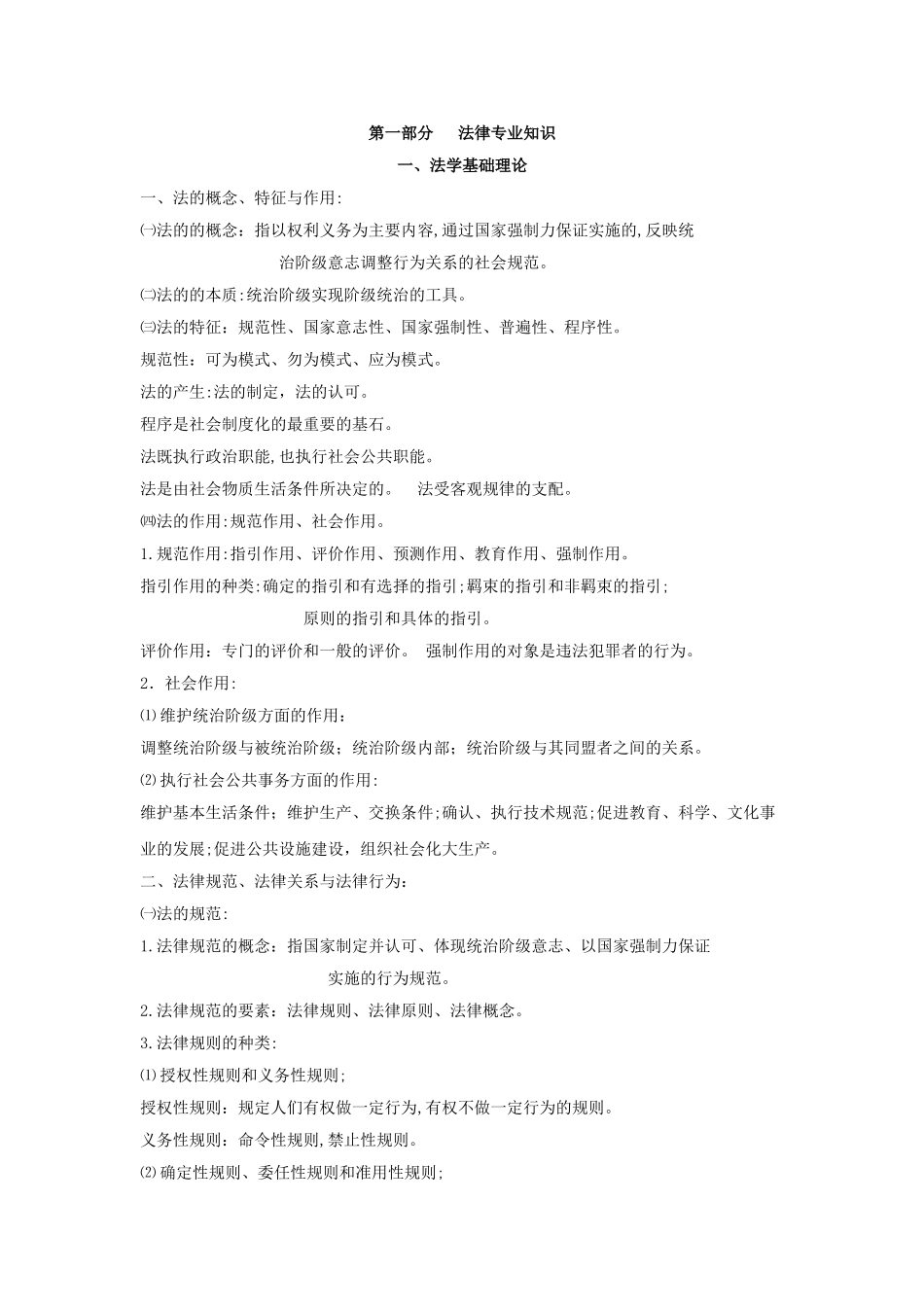 第一部分　法律专业知识

一、法学基础理论

一、法的概念、特征与作用:

㈠法的的概念：指以权利义务为主要内容,通过国家强制力保证实施的,反映统治阶级意志调整行为关系的社会规范。

㈡法的的本质:统治阶级实现阶级统治的工具。

㈢法的特征：规范性、国家意志性、国家强制性、普遍性、程序性。

规范性：可为模式、勿为模式、应为模式。

法的产生:法的制定，法的认可。

程序是社会制度化的最重要的基石。

法既执行政治职能,也执行社会公共职能。

法是由社会物质生活条件所决定的。　法受客观规律的支配。

㈣法的作用:规范作用、社会作用。

1.规范作用:指引作用、评价作用、预测作用、教育作用、强制作用。

指引作用的种类:确定的指引和有选择的指引;羁束的指引和非羁束的指引;原则的指引和具体的指引。

评价作用：专门的评价和一般的评价。　强制作用的对象是违法犯罪者的行为。

2．社会作用:

⑴维护统治阶级方面的作用：

调整统治阶级与被统治阶级；统治阶级内部；统治阶级与其同盟者之间的关系。

⑵执行社会公共事务方面的作用:

维护基本生活条件；维护生产、交换条件;确认、执行技术规范;促进教育、科学、文化事业的发展;促进公共设施建设，组织社会化大生产。

二、法律规范、法律关系与法律行为：

㈠法的规范:

1.法律规范的概念：指国家制定并认可、体现统治阶级意志、以国家强制力保证实施的行为规范。

2.法律规范的要素：法律规则、法律原则、法律概念。

3.法律规则的种类:

⑴授权性规则和义务性规则;

授权性规则：规定人们有权做一定行为,有权不做一定行为的规则。

义务性规则：命令性规则,禁止性规则。

⑵确定性规则、委任性规则和准用性规则;